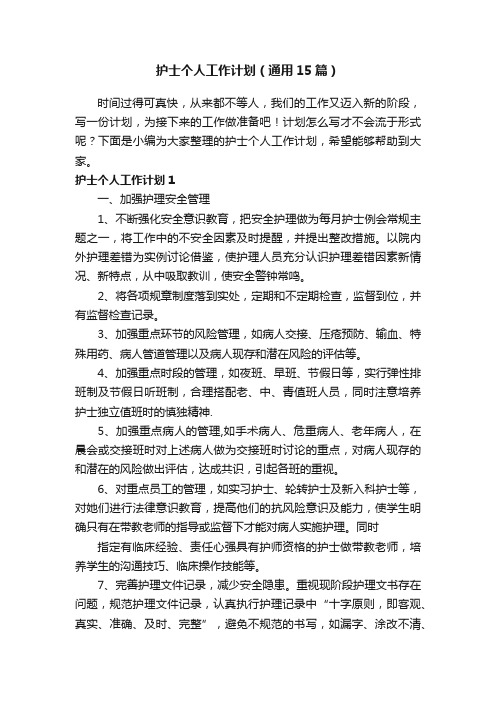 护士个人工作计划（通用15篇）

时间过得可真快，从来都不等人，我们的工作又迈入新的阶段，写一份计划，为接下来的工作做准备吧！计划怎么写才不会流于形式呢？下面是小编为大家整理的护士个人工作计划，希望能够帮助到大家。

护士个人工作计划1

一、加强护理安全管理

1、不断强化安全意识教育，把安全护理做为每月护士例会常规主题之一，将工作中的不安全因素及时提醒，并提出整改措施。以院内外护理差错为实例讨论借鉴，使护理人员充分认识护理差错因素新情况、新特点，从中吸取教训，使安全警钟常鸣。

2、将各项规章制度落到实处，定期和不定期检查，监督到位，并有监督检查记录。

3、加强重点环节的风险管理，如病人交接、压疮预防、输血、特殊用药、病人管道管理以及病人现存和潜在风险的评估等。

4、加强重点时段的管理，如夜班、早班、节假日等，实行弹性排班制及节假日听班制，合理搭配老、中、青值班人员，同时注意培养护士独立值班时的慎独精神.

5、加强重点病人的管理,如手术病人、危重病人、老年病人，在晨会或交接班时对上述病人做为交接班时讨论的重点，对病人现存的和潜在的风险做出评估，达成共识，引起各班的重视。

6、对重点员工的管理，如实习护士、轮转护士及新入科护士等，对她们进行法律意识教育，提高他们的抗风险意识及能力，使学生明确只有在带教老师的指导或监督下才能对病人实施护理。同时

指定有临床经验、责任心强具有护师资格的护士做带教老师，培养学生的沟通技巧、临床操作技能等。

7、完善护理文件记录，减少安全隐患。重视现阶段护理文书存在问题，规范护理文件记录，认真执行护理记录中“十字原则，即客观、真实、准确、及时、完整”，避免不规范的书写，如漏字、涂改不清、